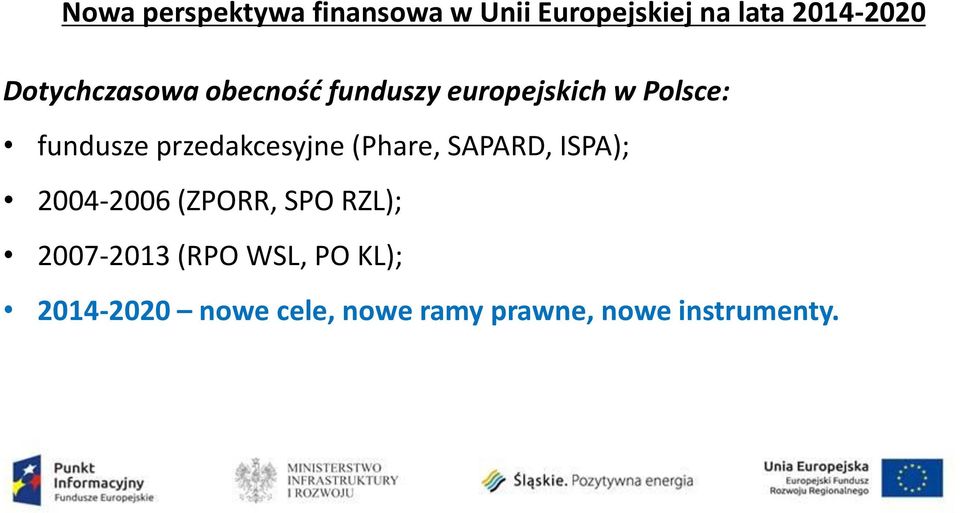 Nowa perspektywa finansowa w Unii Europejskiej na lata 2014-2020

Dotychczasowa obecność funduszy europejskich w Polsce:

• fundusze przedakcesyjne (Phare, SAPARD, ISPA);

• 2004-2006 (ZPORR, SPO RZL);

• 2007-2013 (RPO WSL, PO KL);

• 2014-2020 – nowe cele, nowe ramy prawne, nowe instrumenty.

Punkt Informacyjny Fundusze Europejskie

MINISTERSTWO INFRASTRUKTURY I ROZWOJU

Śląskie. Pozytywna energia

Unia Europejska Europejski Fundusz Rozwoju Regionalnego